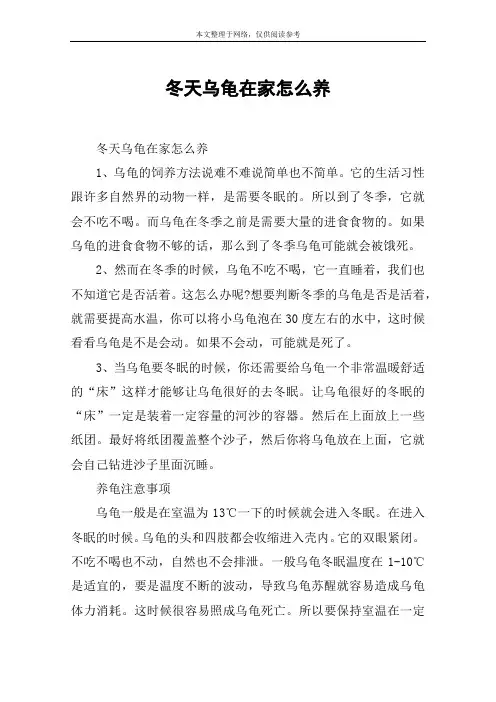 本文整理于网络，仅供阅读参考

冬天乌龟在家怎么养

冬天乌龟在家怎么养

1、乌龟的饲养方法说难不难说简单也不简单。它的生活习性跟许多自然界的动物一样，是需要冬眠的。所以到了冬季，它就会不吃不喝。而乌龟在冬季之前是需要大量的进食食物的。如果乌龟的进食食物不够的话，那么到了冬季乌龟可能就会被饿死。

2、然而在冬季的时候，乌龟不吃不喝，它一直睡着，我们也不知道它是否活着。这怎么办呢?想要判断冬季的乌龟是否是活着，就需要提高水温，你可以将小乌龟泡在30度左右的水中，这时候看看乌龟是不是会动。如果不会动，可能就是死了。

3、当乌龟要冬眠的时候，你还需要给乌龟一个非常温暖舒适的“床”这样才能够让乌龟很好的去冬眠。让乌龟很好的冬眠的“床”一定是装着一定容量的河沙的容器。然后在上面放上一些纸团。最好将纸团覆盖整个沙子，然后你将乌龟放在上面，它就会自己钻进沙子里面沉睡。

养龟注意事项

乌龟一般是在室温为13℃一下的时候就会进入冬眠。在进入冬眠的时候。乌龟的头和四肢都会收缩进入壳内。它的双眼紧闭。不吃不喝也不动，自然也不会排泄。一般乌龟冬眠温度在1-10℃是适宜的，要是温度不断的波动，导致乌龟苏醒就容易造成乌龟体力消耗。这时候很容易照成乌龟死亡。所以要保持室温在一定